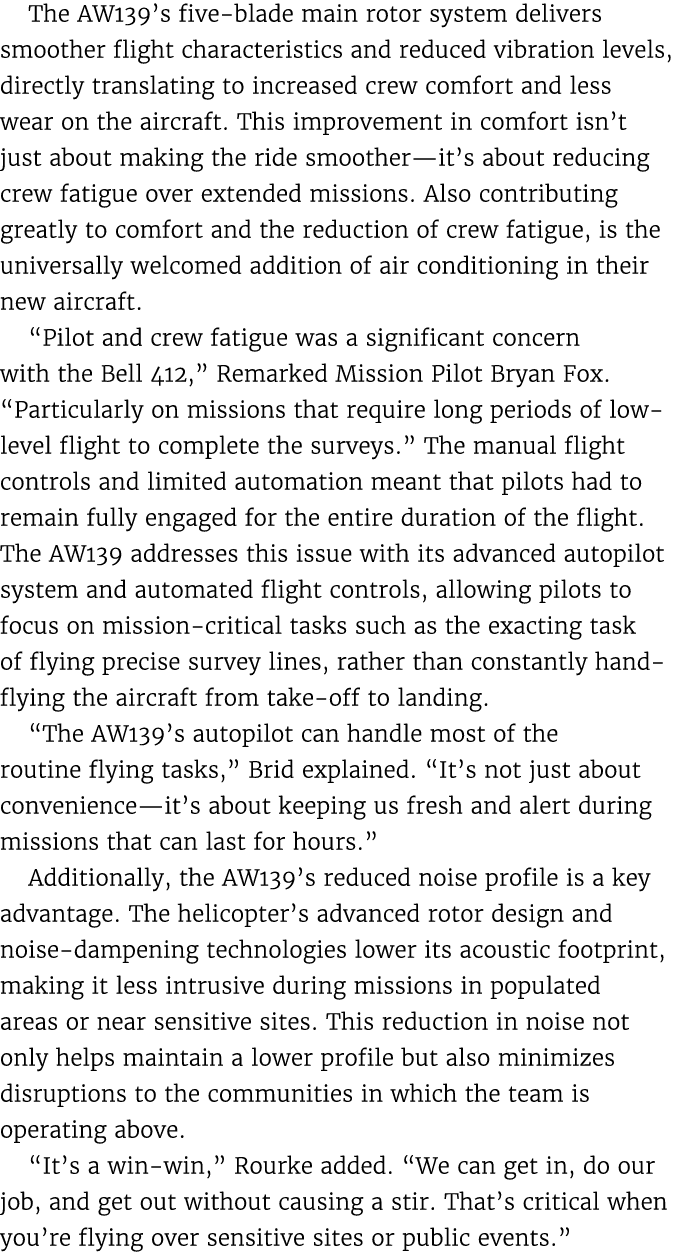 The AW139's five-blade main rotor system delivers smoother flight characteristics and reduced vibration levels, directly translating to increased crew comfort and less wear on the aircraft. This improvement in comfort isn't just about making the ride smoother—it's about reducing crew fatigue over extended missions. Also contributing greatly to comfort and the reduction of crew fatigue, is the universally welcomed addition of air conditioning in their new aircraft.

"Pilot and crew fatigue was a significant concern with the Bell 412," Remarked Mission Pilot Bryan Fox. "Particularly on missions that require long periods of low-level flight to complete the surveys." The manual flight controls and limited automation meant that pilots had to remain fully engaged for the entire duration of the flight. The AW139 addresses this issue with its advanced autopilot system and automated flight controls, allowing pilots to focus on mission-critical tasks such as the exacting task of flying precise survey lines, rather than constantly hand-flying the aircraft from take-off to landing.

"The AW139's autopilot can handle most of the routine flying tasks," Brid explained. "It's not just about convenience—it's about keeping us fresh and alert during missions that can last for hours."

Additionally, the AW139's reduced noise profile is a key advantage. The helicopter's advanced rotor design and noise-dampening technologies lower its acoustic footprint, making it less intrusive during missions in populated areas or near sensitive sites. This reduction in noise not only helps maintain a lower profile but also minimizes disruptions to the communities in which the team is operating above.

"It's a win-win," Rourke added. "We can get in, do our job, and get out without causing a stir. That's critical when you're flying over sensitive sites or public events."